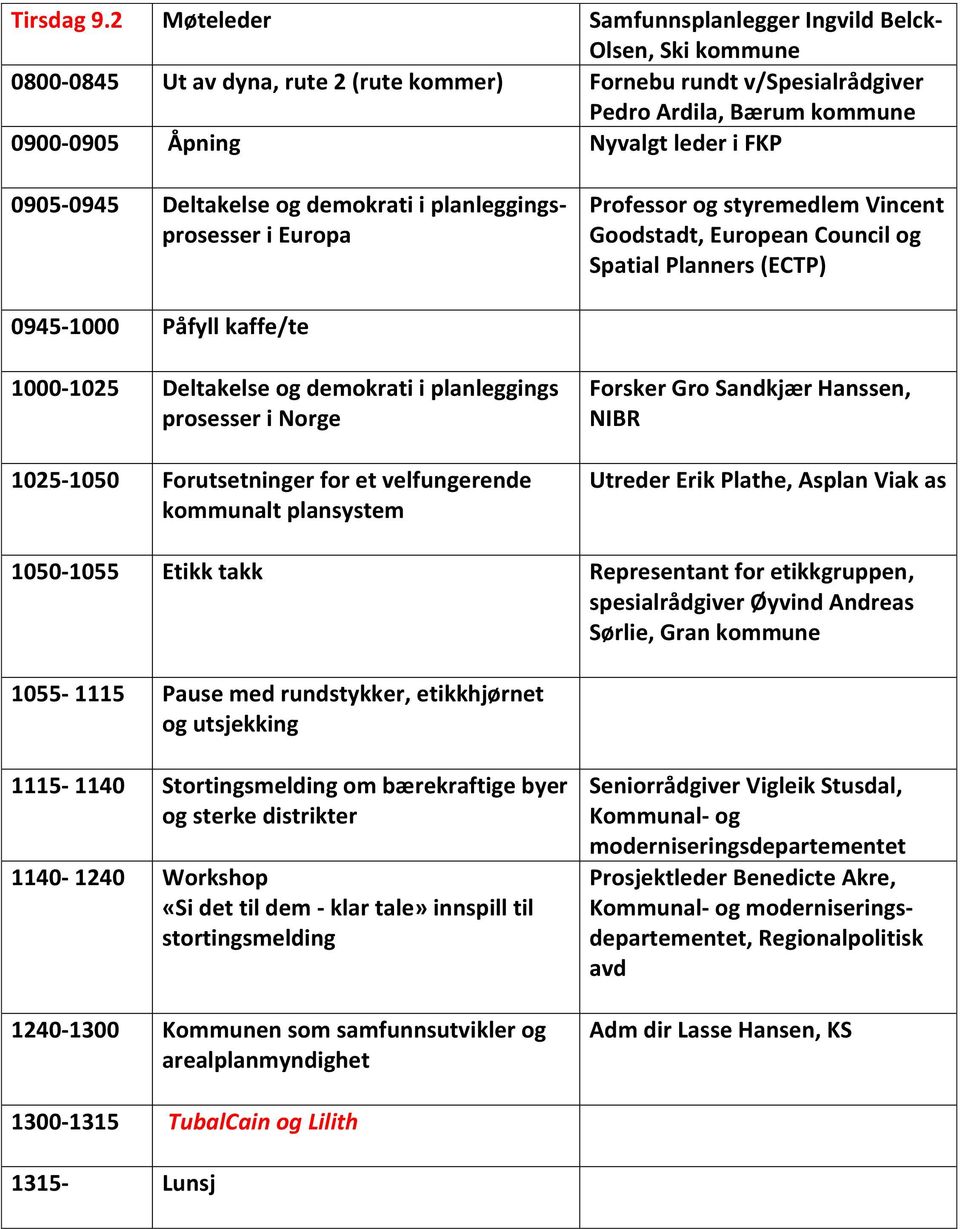 | Tirsdag 9.2 | Møteleder | Samfunnsplanlegger Ingvild Belck-Olsen, Ski kommune |
|---|---|---|
| 0800-0845 | Ut av dyna, rute 2 (rute kommer) | Fornebu rundt v/Spesialrådgiver Pedro Ardila, Bærum kommune |
| 0900-0905 | Åpning | Nyvalgt leder i FKP |
| 0905-0945 | Deltakelse og demokrati i planleggingsprosesser i Europa | Professor og styremedlem Vincent Goodstadt, European Council og Spatial Planners (ECTP) |
| 0945-1000 | Påfyll kaffe/te | |
| 1000-1025 | Deltakelse og demokrati i planleggings prosesser i Norge | Forsker Gro Sandkjær Hanssen, NIBR |
| 1025-1050 | Forutsetninger for et velfungerende kommunalt plansystem | Utreder Erik Plathe, Asplan Viak as |
| 1050-1055 | Etikk takk | Representant for etikkgruppen, spesialrådgiver Øyvind Andreas Sørlie, Gran kommune |
| 1055- 1115 | Pause med rundstykker, etikkhjørnet og utsjekking | |
| 1115- 1140 | Stortingsmelding om bærekraftige byer og sterke distrikter | Seniorrådgiver Vigleik Stusdal, Kommunal- og moderniseringsdepartementet |
| 1140- 1240 | Workshop «Si det til dem - klar tale» innspill til stortingsmelding | Prosjektleder Benedicte Akre, Kommunal- og moderniseringsdepartementet, Regionalpolitisk avd |
| 1240-1300 | Kommunen som samfunnsutvikler og arealplanmyndighet | Adm dir Lasse Hansen, KS |
| 1300-1315 | TubalCain og Lilith | |
| 1315- | Lunsj | |